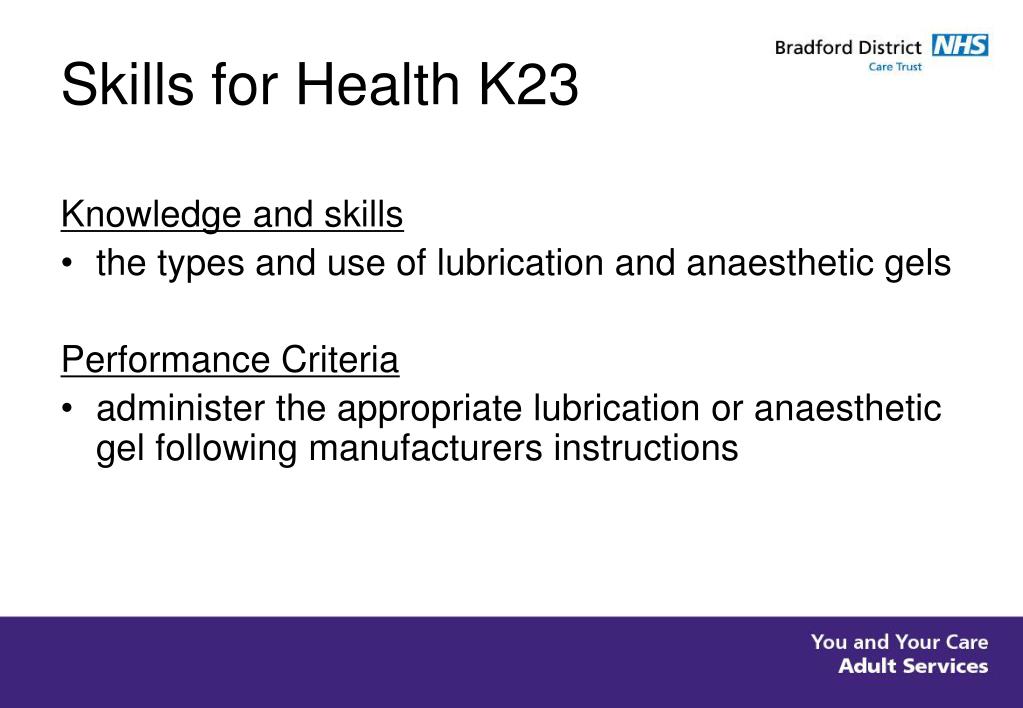 Bradford District NHS
Care Trust

Skills for Health K23

Knowledge and skills
• the types and use of lubrication and anaesthetic gels

Performance Criteria
• administer the appropriate lubrication or anaesthetic gel following manufacturers instructions

You and Your Care
Adult Services